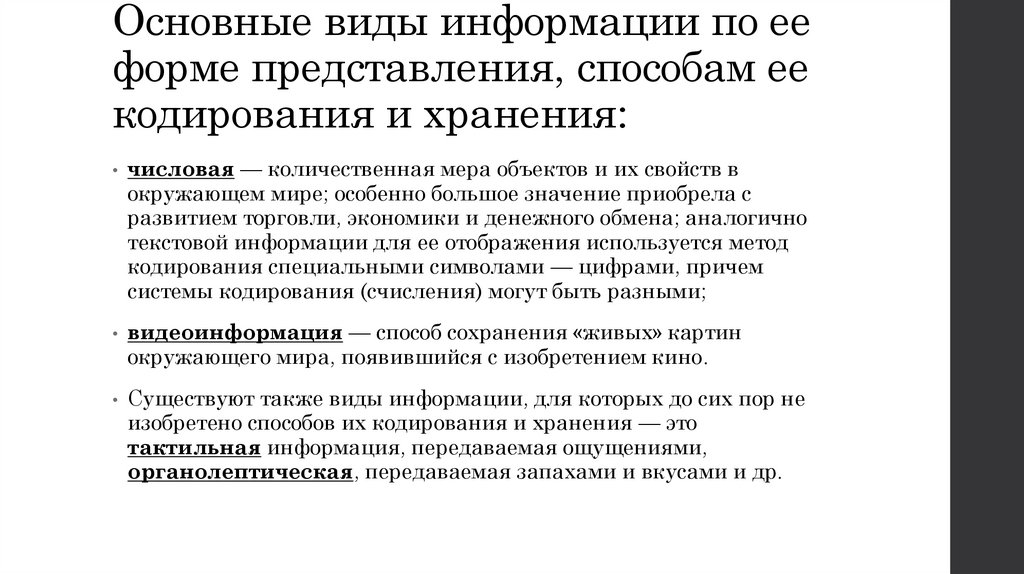 Основные виды информации по ее форме представления, способам ее кодирования и хранения:

• числовая — количественная мера объектов и их свойств в окружающем мире; особенно большое значение приобрела с развитием торговли, экономики и денежного обмена; аналогично текстовой информации для ее отображения используется метод кодирования специальными символами — цифрами, причем системы кодирования (счисления) могут быть разными;

• видеоинформация — способ сохранения «живых» картин окружающего мира, появившийся с изобретением кино.

• Существуют также виды информации, для которых до сих пор не изобретено способов их кодирования и хранения — это тактильная информация, передаваемая ощущениями, органолептическая, передаваемая запахами и вкусами и др.